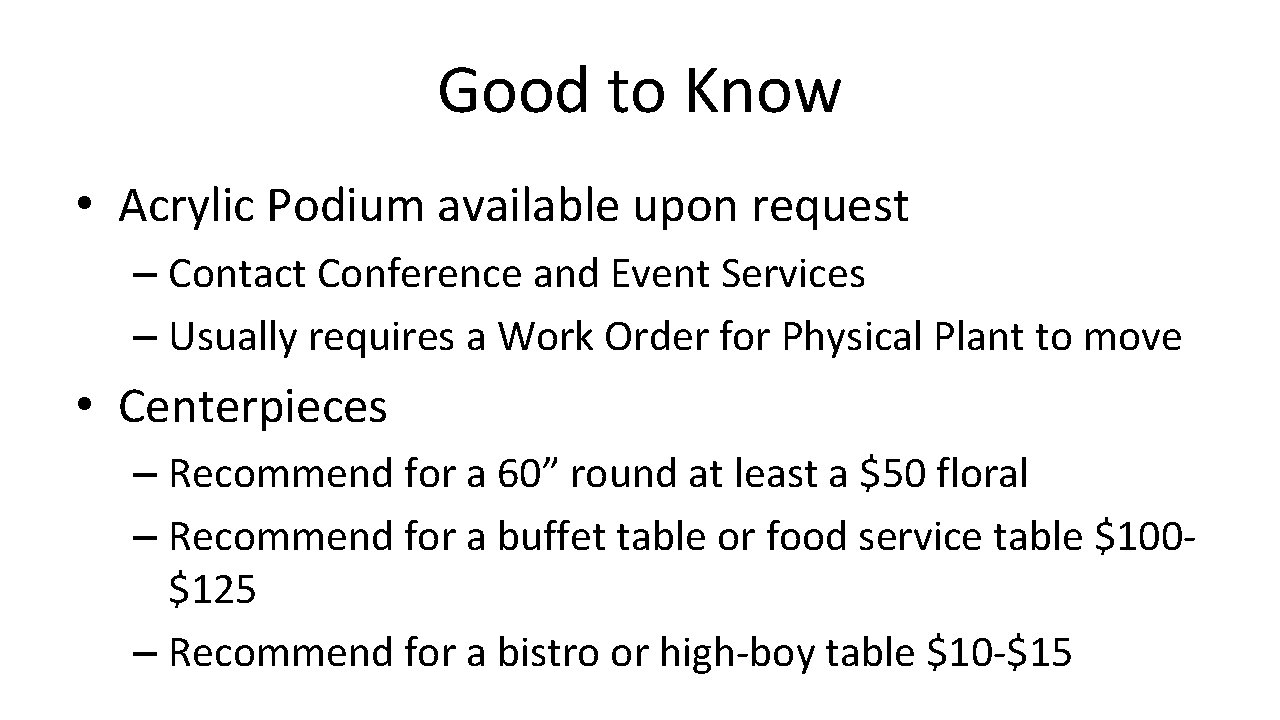 Good to Know

• Acrylic Podium available upon request

– Contact Conference and Event Services

– Usually requires a Work Order for Physical Plant to move

• Centerpieces

– Recommend for a 60" round at least a $50 floral

– Recommend for a buffet table or food service table $100-$125

– Recommend for a bistro or high-boy table $10-$15